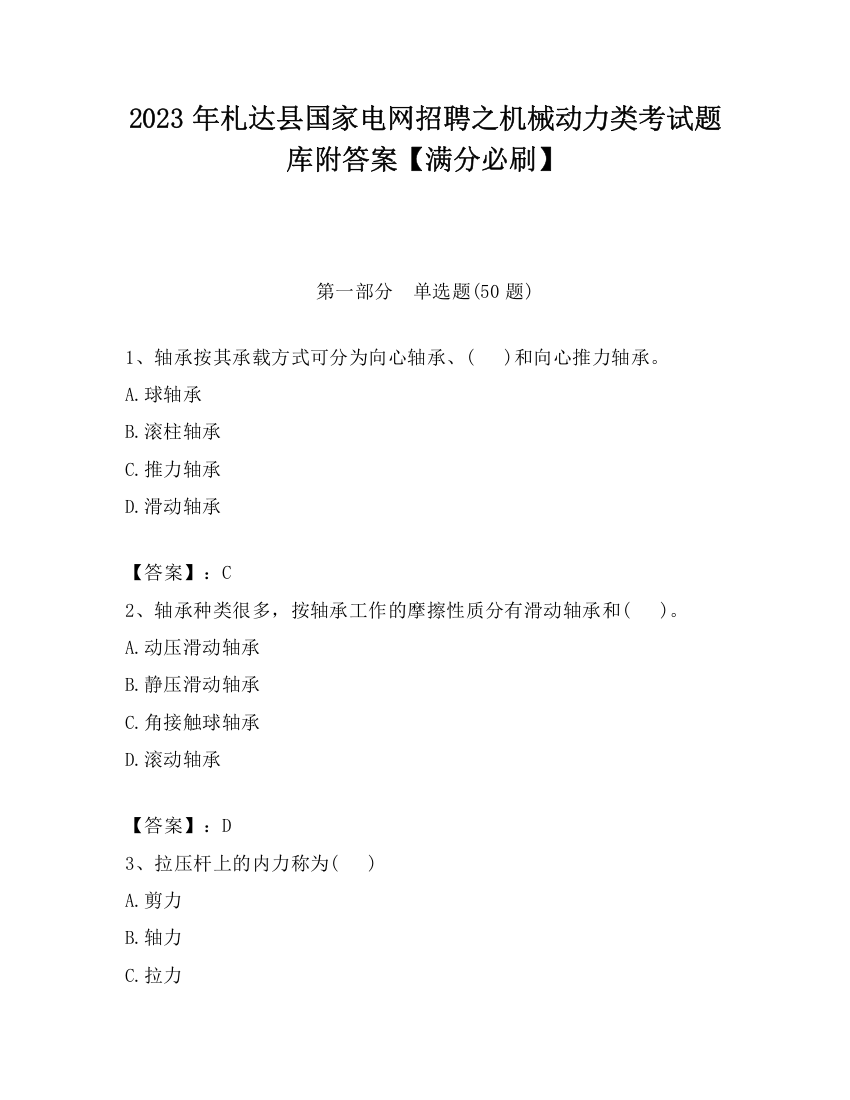 2023 年札达县国家电网招聘之机械动力类考试题库附答案【满分必刷】

第一部分　单选题(50 题)

1、轴承按其承载方式可分为向心轴承、(　　)和向心推力轴承。

A.球轴承

B.滚柱轴承

C.推力轴承

D.滑动轴承

【答案】：C

2、轴承种类很多，按轴承工作的摩擦性质分有滑动轴承和(　　)。

A.动压滑动轴承

B.静压滑动轴承

C.角接触球轴承

D.滚动轴承

【答案】：D

3、拉压杆上的内力称为(　　)

A.剪力

B.轴力

C.拉力